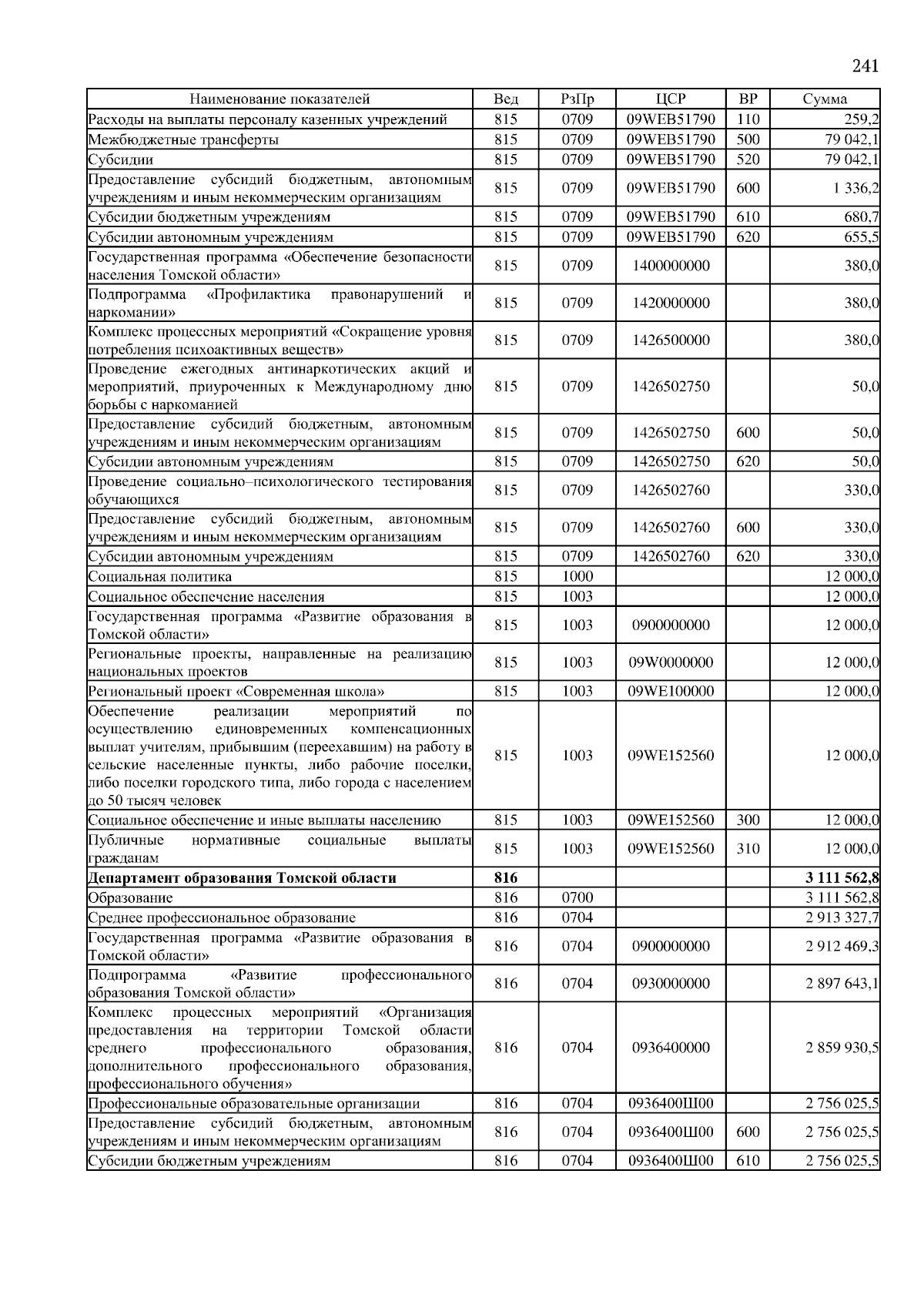 241

| Наименование показателей | Вед | РзПр | ЦСР | ВР | Сумма |
|---|---|---|---|---|---|
| Расходы на выплаты персоналу казенных учреждений | 815 | 0709 | 09WEB51790 | 110 | 259,2 |
| Межбюджетные трансферты | 815 | 0709 | 09WEB51790 | 500 | 79 042,1 |
| Субсидии | 815 | 0709 | 09WEB51790 | 520 | 79 042,1 |
| Предоставление субсидий бюджетным, автономным учреждениям и иным некоммерческим организациям | 815 | 0709 | 09WEB51790 | 600 | 1 336,2 |
| Субсидии бюджетным учреждениям | 815 | 0709 | 09WEB51790 | 610 | 680,7 |
| Субсидии автономным учреждениям | 815 | 0709 | 09WEB51790 | 620 | 655,5 |
| Государственная программа «Обеспечение безопасности населения Томской области» | 815 | 0709 | 1400000000 | | 380,0 |
| Подпрограмма «Профилактика правонарушений и наркомании» | 815 | 0709 | 1420000000 | | 380,0 |
| Комплекс процессных мероприятий «Сокращение уровня потребления психоактивных веществ» | 815 | 0709 | 1426500000 | | 380,0 |
| Проведение ежегодных антинаркотических акций и мероприятий, приуроченных к Международному дню борьбы с наркоманией | 815 | 0709 | 1426502750 | | 50,0 |
| Предоставление субсидий бюджетным, автономным учреждениям и иным некоммерческим организациям | 815 | 0709 | 1426502750 | 600 | 50,0 |
| Субсидии автономным учреждениям | 815 | 0709 | 1426502750 | 620 | 50,0 |
| Проведение социально–психологического тестирования обучающихся | 815 | 0709 | 1426502760 | | 330,0 |
| Предоставление субсидий бюджетным, автономным учреждениям и иным некоммерческим организациям | 815 | 0709 | 1426502760 | 600 | 330,0 |
| Субсидии автономным учреждениям | 815 | 0709 | 1426502760 | 620 | 330,0 |
| Социальная политика | 815 | 1000 | | | 12 000,0 |
| Социальное обеспечение населения | 815 | 1003 | | | 12 000,0 |
| Государственная программа «Развитие образования в Томской области» | 815 | 1003 | 0900000000 | | 12 000,0 |
| Региональные проекты, направленные на реализацию национальных проектов | 815 | 1003 | 09W0000000 | | 12 000,0 |
| Региональный проект «Современная школа» | 815 | 1003 | 09WE100000 | | 12 000,0 |
| Обеспечение реализации мероприятий по осуществлению единовременных компенсационных выплат учителям, прибывшим (переехавшим) на работу в сельские населенные пункты, либо рабочие поселки, либо поселки городского типа, либо города с населением до 50 тысяч человек | 815 | 1003 | 09WE152560 | | 12 000,0 |
| Социальное обеспечение и иные выплаты населению | 815 | 1003 | 09WE152560 | 300 | 12 000,0 |
| Публичные нормативные социальные выплаты гражданам | 815 | 1003 | 09WE152560 | 310 | 12 000,0 |
| **Департамент образования Томской области** | **816** | | | | **3 111 562,8** |
| Образование | 816 | 0700 | | | 3 111 562,8 |
| Среднее профессиональное образование | 816 | 0704 | | | 2 913 327,7 |
| Государственная программа «Развитие образования в Томской области» | 816 | 0704 | 0900000000 | | 2 912 469,3 |
| Подпрограмма «Развитие профессионального образования Томской области» | 816 | 0704 | 0930000000 | | 2 897 643,1 |
| Комплекс процессных мероприятий «Организация предоставления на территории Томской области среднего профессионального образования, дополнительного профессионального образования, профессионального обучения» | 816 | 0704 | 0936400000 | | 2 859 930,5 |
| Профессиональные образовательные организации | 816 | 0704 | 0936400Ш00 | | 2 756 025,5 |
| Предоставление субсидий бюджетным, автономным учреждениям и иным некоммерческим организациям | 816 | 0704 | 0936400Ш00 | 600 | 2 756 025,5 |
| Субсидии бюджетным учреждениям | 816 | 0704 | 0936400Ш00 | 610 | 2 756 025,5 |